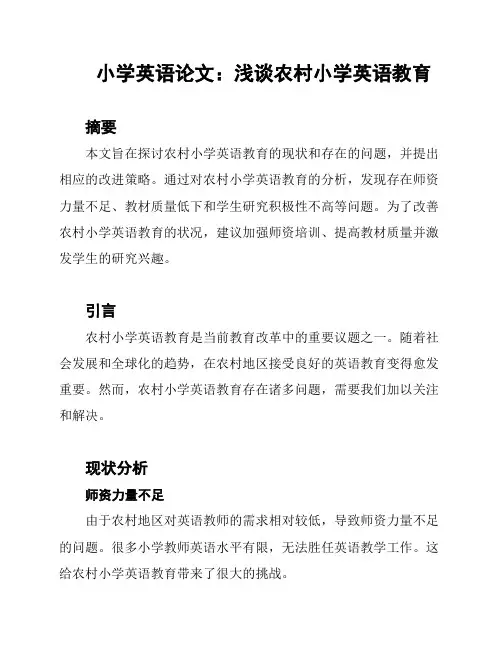 小学英语论文：浅谈农村小学英语教育

摘要

本文旨在探讨农村小学英语教育的现状和存在的问题，并提出相应的改进策略。通过对农村小学英语教育的分析，发现存在师资力量不足、教材质量低下和学生研究积极性不高等问题。为了改善农村小学英语教育的状况，建议加强师资培训、提高教材质量并激发学生的研究兴趣。

引言

农村小学英语教育是当前教育改革中的重要议题之一。随着社会发展和全球化的趋势，在农村地区接受良好的英语教育变得愈发重要。然而，农村小学英语教育存在诸多问题，需要我们加以关注和解决。

现状分析

师资力量不足

由于农村地区对英语教师的需求相对较低，导致师资力量不足的问题。很多小学教师英语水平有限，无法胜任英语教学工作。这给农村小学英语教育带来了很大的挑战。